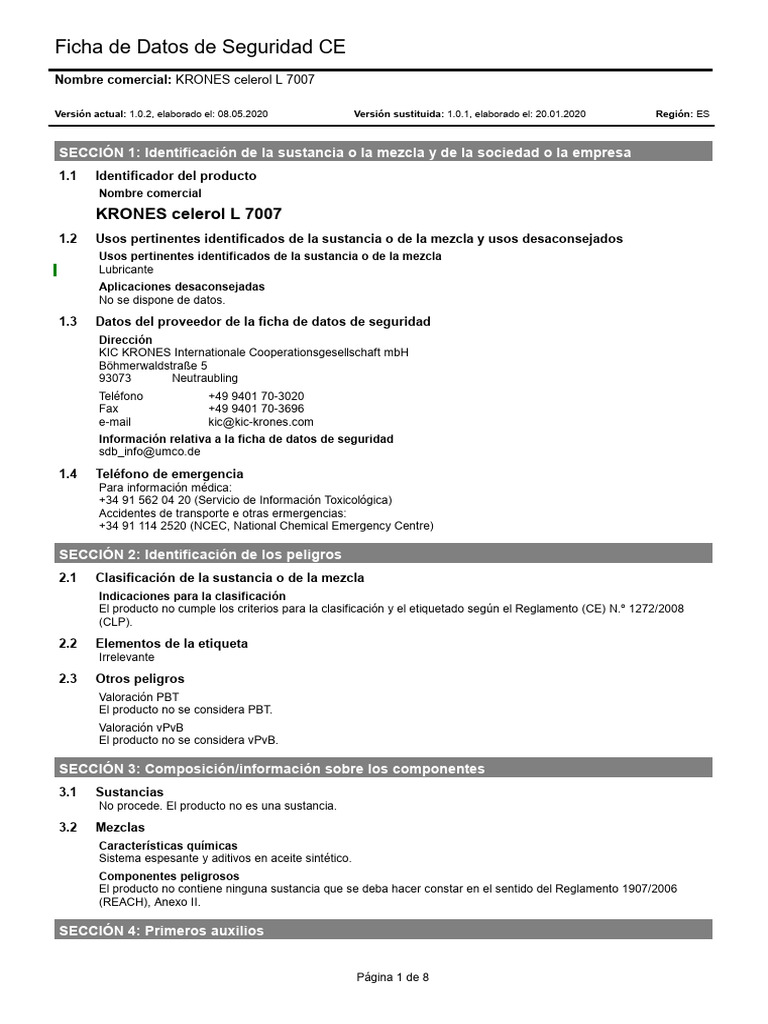 Ficha de Datos de Seguridad CE

Nombre comercial: KRONES celerol L 7007

Versión actual: 1.0.2, elaborado el: 08.05.2020 Versión sustituida: 1.0.1, elaborado el: 20.01.2020 Región: ES

SECCIÓN 1: Identificación de la sustancia o la mezcla y de la sociedad o la empresa

1.1 Identificador del producto
Nombre comercial
KRONES celerol L 7007

1.2 Usos pertinentes identificados de la sustancia o de la mezcla y usos desaconsejados
Usos pertinentes identificados de la sustancia o de la mezcla
Lubricante
Aplicaciones desaconsejadas
No se dispone de datos.

1.3 Datos del proveedor de la ficha de datos de seguridad
Dirección
KIC KRONES Internationale Cooperationsgesellschaft mbH
Böhmerwaldstraße 5
93073 Neutraubling

Teléfono +49 9401 70-3020
Fax +49 9401 70-3696
e-mail kic@kic-krones.com

Información relativa a la ficha de datos de seguridad
sdb_info@umco.de

1.4 Teléfono de emergencia
Para información médica:
+34 91 562 04 20 (Servicio de Información Toxicológica)
Accidentes de transporte e otras ermergencias:
+34 91 114 2520 (NCEC, National Chemical Emergency Centre)

SECCIÓN 2: Identificación de los peligros

2.1 Clasificación de la sustancia o de la mezcla
Indicaciones para la clasificación
El producto no cumple los criterios para la clasificación y el etiquetado según el Reglamento (CE) N.º 1272/2008 (CLP).

2.2 Elementos de la etiqueta
Irrelevante

2.3 Otros peligros
Valoración PBT
El producto no se considera PBT.
Valoración vPvB
El producto no se considera vPvB.

SECCIÓN 3: Composición/información sobre los componentes

3.1 Sustancias
No procede. El producto no es una sustancia.

3.2 Mezclas
Características químicas
Sistema espesante y aditivos en aceite sintético.
Componentes peligrosos
El producto no contiene ninguna sustancia que se deba hacer constar en el sentido del Reglamento 1907/2006 (REACH), Anexo II.

SECCIÓN 4: Primeros auxilios

Página 1 de 8